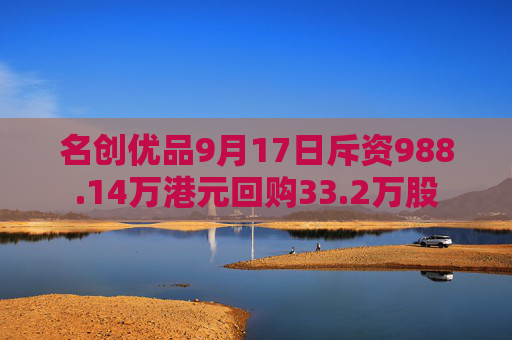 名创优品9月17日斥资988.14万港元回购33.2万股